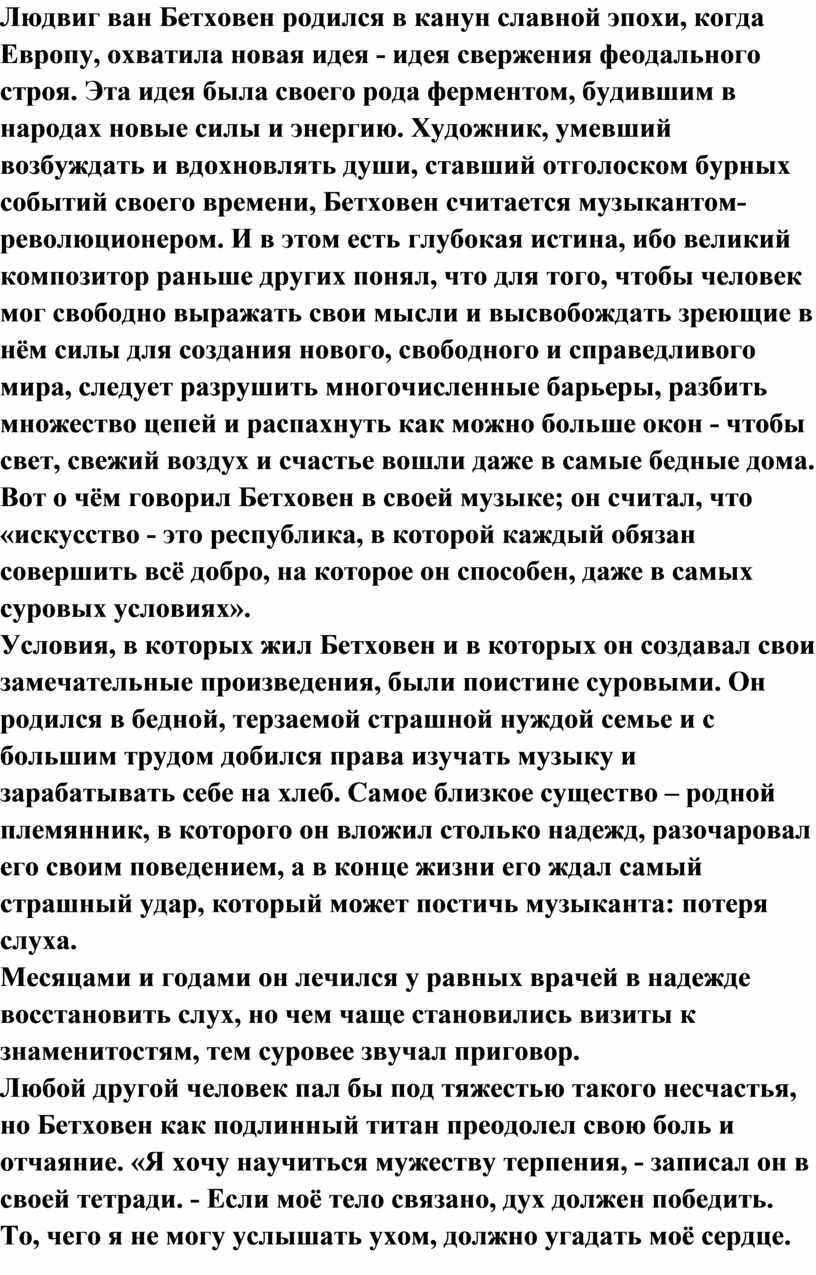 Людвиг ван Бетховен родился в канун славной эпохи, когда Европу, охватила новая идея - идея свержения феодального строя. Эта идея была своего рода ферментом, будившим в народах новые силы и энергию. Художник, умевший возбуждать и вдохновлять души, ставший отголоском бурных событий своего времени, Бетховен считается музыкантом-революционером. И в этом есть глубокая истина, ибо великий композитор раньше других понял, что для того, чтобы человек мог свободно выражать свои мысли и высвобождать зреющие в нём силы для создания нового, свободного и справедливого мира, следует разрушить многочисленные барьеры, разбить множество цепей и распахнуть как можно больше окон - чтобы свет, свежий воздух и счастье вошли даже в самые бедные дома. Вот о чём говорил Бетховен в своей музыке; он считал, что «искусство - это республика, в которой каждый обязан совершить всё добро, на которое он способен, даже в самых суровых условиях».
Условия, в которых жил Бетховен и в которых он создавал свои замечательные произведения, были поистине суровыми. Он родился в бедной, терзаемой страшной нуждой семье и с большим трудом добился права изучать музыку и зарабатывать себе на хлеб. Самое близкое существо – родной племянник, в которого он вложил столько надежд, разочаровал его своим поведением, а в конце жизни его ждал самый страшный удар, который может постичь музыканта: потеря слуха.
Месяцами и годами он лечился у равных врачей в надежде восстановить слух, но чем чаще становились визиты к знаменитостям, тем суровее звучал приговор.
Любой другой человек пал бы под тяжестью такого несчастья, но Бетховен как подлинный титан преодолел свою боль и отчаяние. «Я хочу научиться мужеству терпения, - записал он в своей тетради. - Если моё тело связано, дух должен победить. То, чего я не могу услышать ухом, должно угадать моё сердце.